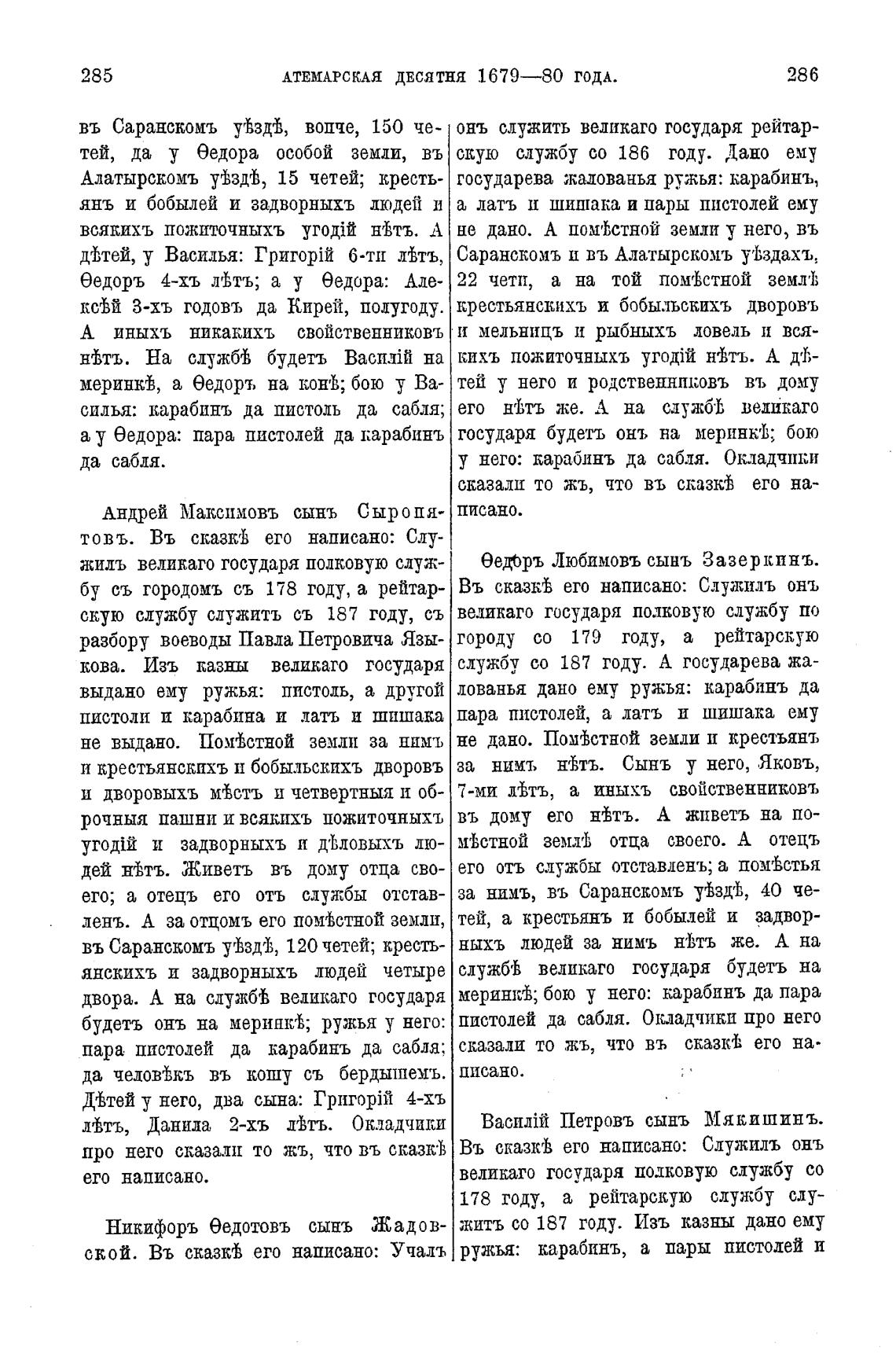 285 АТЕМАРСКАЯ ДЕСЯТНЯ 1679—80 ГОДА. 286

въ Саранскомъ уѣздѣ, вопче, 150 четей, да у Ѳедора особой земли, въ Алатырскомъ уѣздѣ, 15 четей; крестьянъ и бобылей и задворныхъ людей и всякихъ пожиточныхъ угодій нѣтъ. А дѣтей, у Василья: Григорій 6-ти лѣтъ, Ѳедоръ 4-хъ лѣтъ; а у Ѳедора: Алексѣй 3-хъ годовъ да Кирей, полугоду. А иныхъ никакихъ свойственниковъ нѣтъ. На службѣ будетъ Василій на меринкѣ, а Ѳедоръ на конѣ; бою у Василья: карабинъ да пистоль да сабля; а у Ѳедора: пара пистолей да карабинъ да сабля.

Андрей Максимовъ сынъ Сыропятовъ. Въ сказкѣ его написано: Служилъ великаго государя полковую службу съ городомъ съ 178 году, а рейтарскую службу служитъ съ 187 году, съ разбору воеводы Павла Петровича Языкова. Изъ казны великаго государя выдано ему ружья: пистоль, а другой пистоли и карабина и латъ и шишака не выдано. Помѣстной земли за нимъ и крестьянскихъ и бобыльскихъ дворовъ и дворовыхъ мѣстъ и четвертныя и оброчныя пашни и всякихъ пожиточныхъ угодій и задворныхъ и дѣловыхъ людей нѣтъ. Живетъ въ дому отца своего; а отецъ его отъ службы отставленъ. А за отцомъ его помѣстной земли, въ Саранскомъ уѣздѣ, 120 четей; крестьянскихъ и задворныхъ людей четыре двора. А на службѣ великаго государя будетъ онъ на меринкѣ; ружья у него: пара пистолей да карабинъ да сабля; да человѣкъ въ кошу съ бердышемъ. Дѣтей у него, два сына: Григорій 4-хъ лѣтъ, Данила 2-хъ лѣтъ. Окладчики про него сказали то жъ, что въ сказкѣ его написано.

Никифоръ Ѳедотовъ сынъ Жадовской. Въ сказкѣ его написано: Учалъ онъ служить великаго государя рейтарскую службу со 186 году. Дано ему государева жалованья ружья: карабинъ, а латъ и шишака и пары пистолей ему не дано. А помѣстной земли у него, въ Саранскомъ и въ Алатырскомъ уѣздахъ, 22 чети, а на той помѣстной землѣ крестьянскихъ и бобыльскихъ дворовъ и мельницъ и рыбныхъ ловель и всякихъ пожиточныхъ угодій нѣтъ. А дѣтей у него и родственниковъ въ дому его нѣтъ же. А на службѣ великаго государя будетъ онъ на меринкѣ; бою у него: карабинъ да сабля. Окладчики сказали то жъ, что въ сказкѣ его написано.

Ѳедоръ Любимовъ сынъ Зазеркинъ. Въ сказкѣ его написано: Служилъ онъ великаго государя полковую службу по городу со 179 году, а рейтарскую службу со 187 году. А государева жалованья дано ему ружья: карабинъ да пара пистолей, а латъ и шишака ему не дано. Помѣстной земли и крестьянъ за нимъ нѣтъ. Сынъ у него, Яковъ, 7-ми лѣтъ, а иныхъ свойственниковъ въ дому его нѣтъ. А живетъ на помѣстной землѣ отца своего. А отецъ его отъ службы отставленъ; а помѣстья за нимъ, въ Саранскомъ уѣздѣ, 40 четей, а крестьянъ и бобылей и задворныхъ людей за нимъ нѣтъ же. А на службѣ великаго государя будетъ на меринкѣ; бою у него: карабинъ да пара пистолей да сабля. Окладчики про него сказали то жъ, что въ сказкѣ его написано.

Василій Петровъ сынъ Мякишинъ. Въ сказкѣ его написано: Служилъ онъ великаго государя полковую службу со 178 году, а рейтарскую службу служитъ со 187 году. Изъ казны дано ему ружья: карабинъ, а пары пистолей и